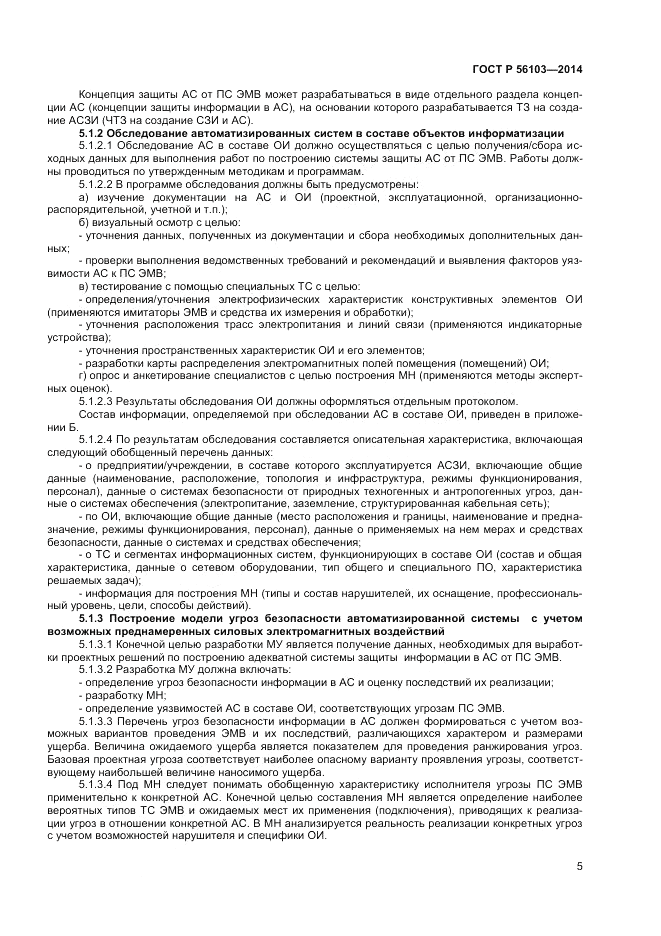 ГОСТ Р 56103—2014

Концепция защиты АС от ПС ЭМВ может разрабатываться в виде отдельного раздела концепции АС (концепции защиты информации в АС), на основании которого разрабатывается ТЗ на создание АСЗИ (ЧТЗ на создание СЗИ и АС).

5.1.2 Обследование автоматизированных систем в составе объектов информатизации

5.1.2.1 Обследование АС в составе ОИ должно осуществляться с целью получения/сбора исходных данных для выполнения работ по построению системы защиты АС от ПС ЭМВ. Работы должны проводиться по утвержденным методикам и программам.

5.1.2.2 В программе обследования должны быть предусмотрены:

а) изучение документации на АС и ОИ (проектной, эксплуатационной, организационно-распорядительной, учетной и т.п.);

б) визуальный осмотр с целью:

- уточнения данных, полученных из документации и сбора необходимых дополнительных данных;

- проверки выполнения ведомственных требований и рекомендаций и выявления факторов уязвимости АС к ПС ЭМВ;

в) тестирование с помощью специальных ТС с целью:

- определения/уточнения электрофизических характеристик конструктивных элементов ОИ (применяются имитаторы ЭМВ и средства их измерения и обработки);

- уточнения расположения трасс электропитания и линий связи (применяются индикаторные устройства);

- уточнения пространственных характеристик ОИ и его элементов;

- разработки карты распределения электромагнитных полей помещения (помещений) ОИ;

г) опрос и анкетирование специалистов с целью построения МН (применяются методы экспертных оценок).

5.1.2.3 Результаты обследования ОИ должны оформляться отдельным протоколом.

Состав информации, определяемой при обследовании АС в составе ОИ, приведен в приложении Б.

5.1.2.4 По результатам обследования составляется описательная характеристика, включающая следующий обобщенный перечень данных:

- о предприятии/учреждении, в составе которого эксплуатируется АСЗИ, включающие общие данные (наименование, расположение, топология и инфраструктура, режимы функционирования, персонал), данные о системах безопасности от природных техногенных и антропогенных угроз, данные о системах обеспечения (электропитание, заземление, структурированная кабельная сеть);

- по ОИ, включающие общие данные (место расположения и границы, наименование и предназначение, режимы функционирования, персонал), данные о применяемых на нем мерах и средствах безопасности, данные о системах и средствах обеспечения;

- о ТС и сегментах информационных систем, функционирующих в составе ОИ (состав и общая характеристика, данные о сетевом оборудовании, тип общего и специального ПО, характеристика решаемых задач);

- информация для построения МН (типы и состав нарушителей, их оснащение, профессиональный уровень, цели, способы действий).

5.1.3 Построение модели угроз безопасности автоматизированной системы с учетом возможных преднамеренных силовых электромагнитных воздействий

5.1.3.1 Конечной целью разработки МУ является получение данных, необходимых для выработки проектных решений по построению адекватной системы защиты информации в АС от ПС ЭМВ.

5.1.3.2 Разработка МУ должна включать:

- определение угроз безопасности информации в АС и оценку последствий их реализации;

- разработку МН;

- определение уязвимостей АС в составе ОИ, соответствующих угрозам ПС ЭМВ.

5.1.3.3 Перечень угроз безопасности информации в АС должен формироваться с учетом возможных вариантов проведения ЭМВ и их последствий, различающихся характером и размерами ущерба. Величина ожидаемого ущерба является показателем для проведения ранжирования угроз. Базовая проектная угроза соответствует наиболее опасному варианту проявления угрозы, соответствующему наибольшей величине наносимого ущерба.

5.1.3.4 Под МН следует понимать обобщенную характеристику исполнителя угрозы ПС ЭМВ применительно к конкретной АС. Конечной целью составления МН является определение наиболее вероятных типов ТС ЭМВ и ожидаемых мест их применения (подключения), приводящих к реализации угроз в отношении конкретной АС. В МН анализируется реальность реализации конкретных угроз с учетом возможностей нарушителя и специфики ОИ.

5